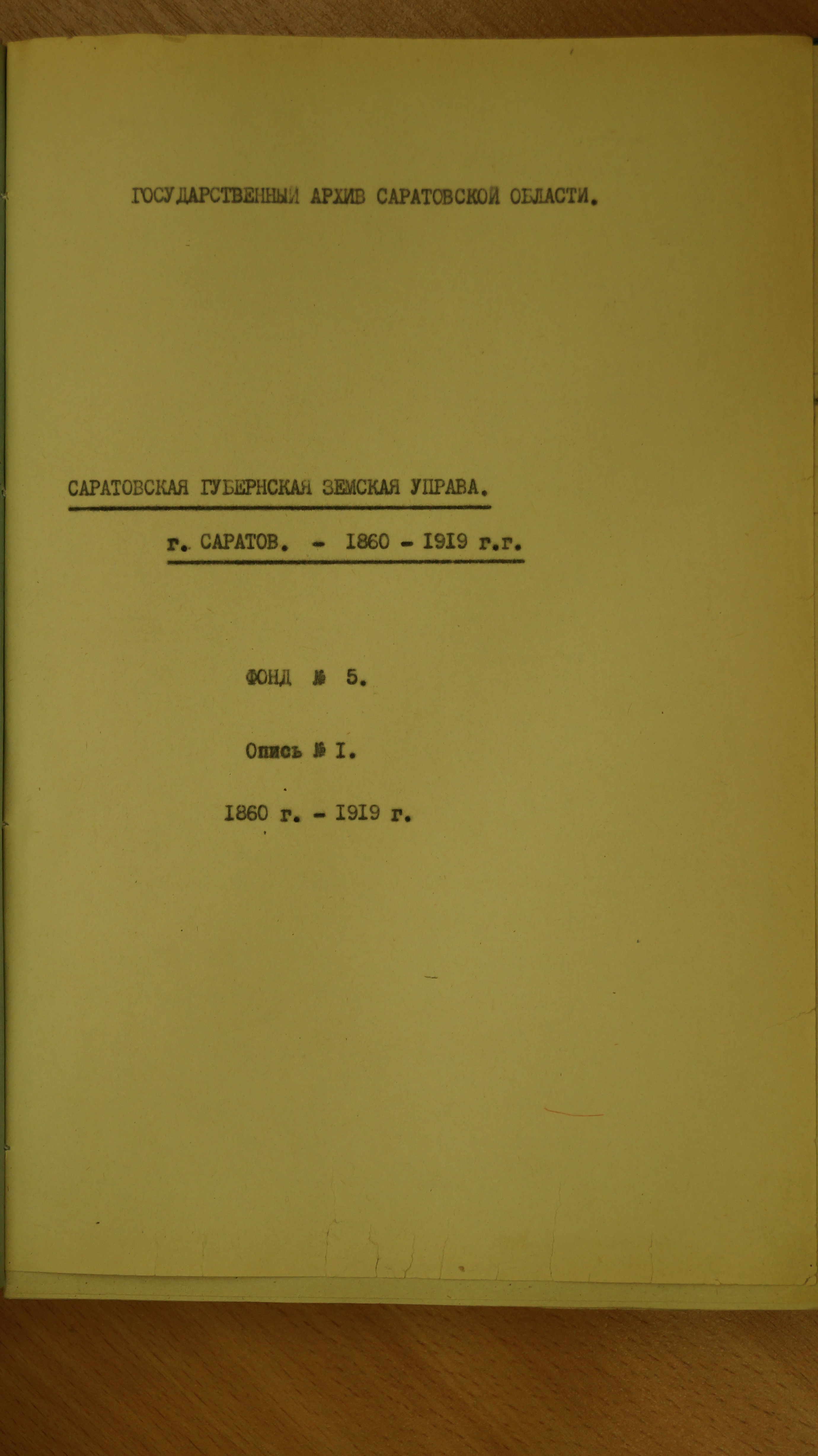 ГОСУДАРСТВЕННЫЙ АРХИВ САРАТОВСКОЙ ОБЛАСТИ.

САРАТОВСКАЯ ГУБЕРНСКАЯ ЗЕМСКАЯ УПРАВА.

г. САРАТОВ. - 1860 - 1919 г.г.

ФОНД № 5.

Опись № I.

1860 г. - 1919 г.